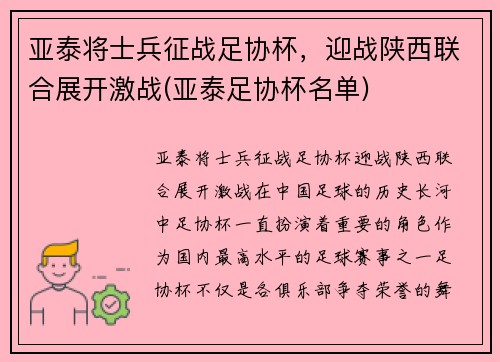 亚泰将士兵征战足协杯，迎战陕西联合展开激战(亚泰足协杯名单)

亚泰将士兵征战足协杯迎战陕西联合展开激战在中国足球的历史长河中足协杯一直扮演着重要的角色作为国内最高水平的足球赛事之一足协杯不仅是各俱乐部争夺荣誉的舞